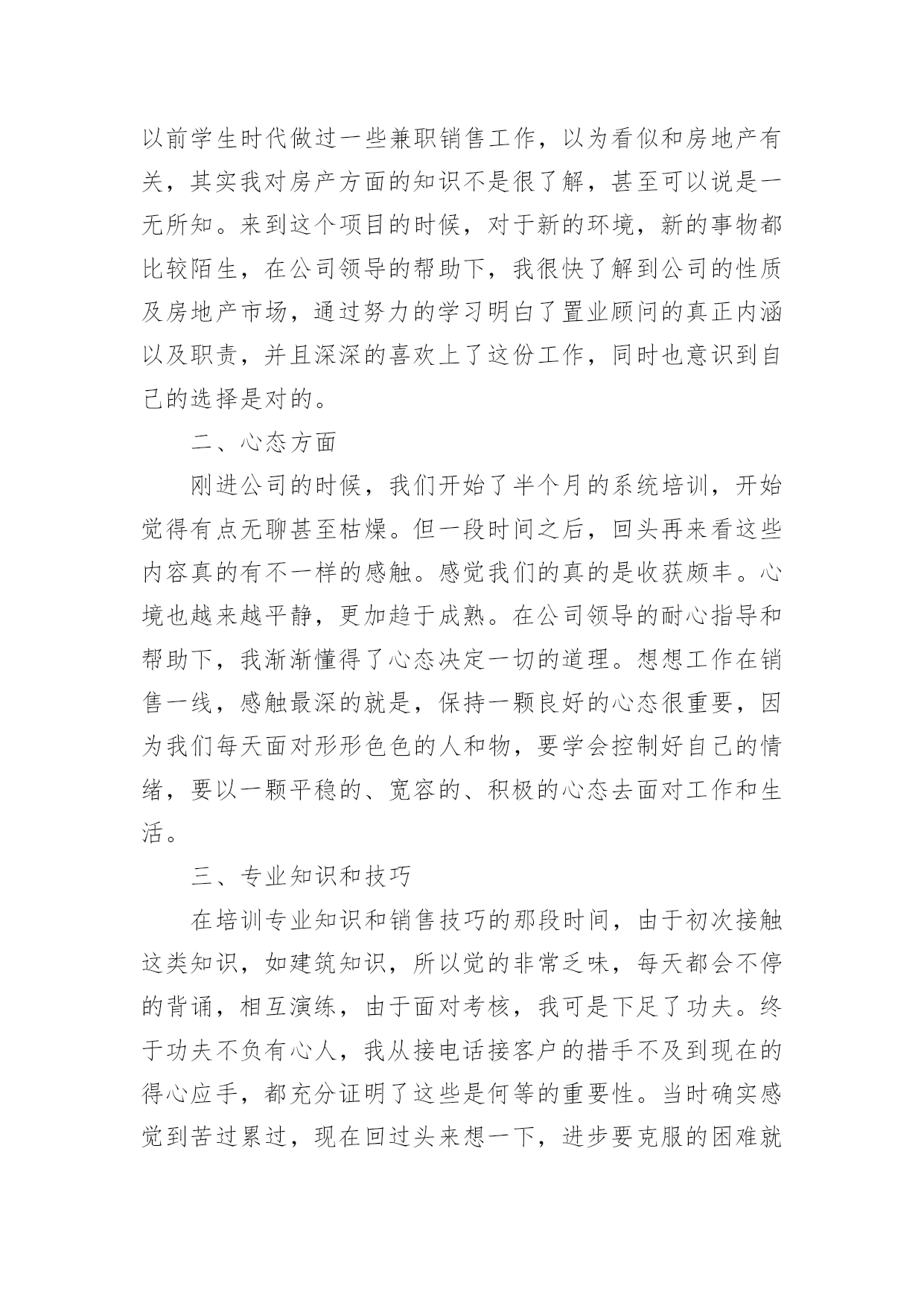 以前学生时代做过一些兼职销售工作，以为看似和房地产有关，其实我对房产方面的知识不是很了解，甚至可以说是一无所知。来到这个项目的时候，对于新的环境，新的事物都比较陌生，在公司领导的帮助下，我很快了解到公司的性质及房地产市场，通过努力的学习明白了置业顾问的真正内涵以及职责，并且深深的喜欢上了这份工作，同时也意识到自己的选择是对的。

二、心态方面

刚进公司的时候，我们开始了半个月的系统培训，开始觉得有点无聊甚至枯燥。但一段时间之后，回头再来看这些内容真的有不一样的感触。感觉我们的真的是收获颇丰。心境也越来越平静，更加趋于成熟。在公司领导的耐心指导和帮助下，我渐渐懂得了心态决定一切的道理。想想工作在销售一线，感触最深的就是，保持一颗良好的心态很重要，因为我们每天面对形形色色的人和物，要学会控制好自己的情绪，要以一颗平稳的、宽容的、积极的心态去面对工作和生活。

三、专业知识和技巧

在培训专业知识和销售技巧的那段时间，由于初次接触这类知识，如建筑知识，所以觉的非常乏味，每天都会不停的背诵，相互演练，由于面对考核，我可是下足了功夫。终于功夫不负有心人，我从接电话接客户的措手不及到现在的得心应手，都充分证明了这些是何等的重要性。当时确实感觉到苦过累过，现在回过头来想一下，进步要克服的困难就